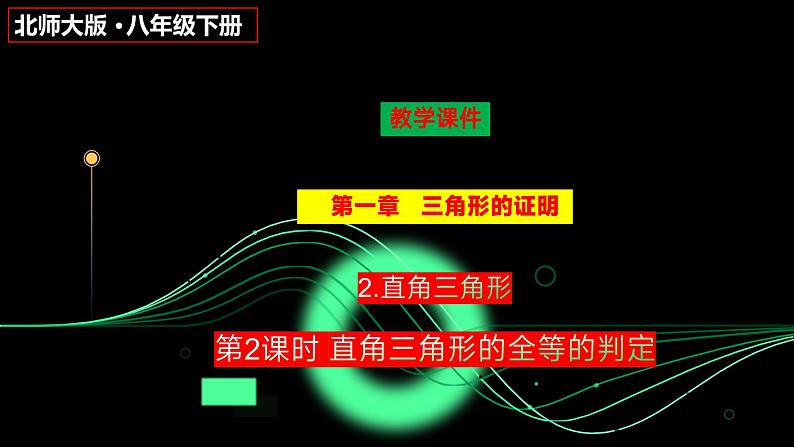 北师大版 •八年级下册

教学课件

第一章　三角形的证明

2.直角三角形

第2课时 直角三角形的全等的判定